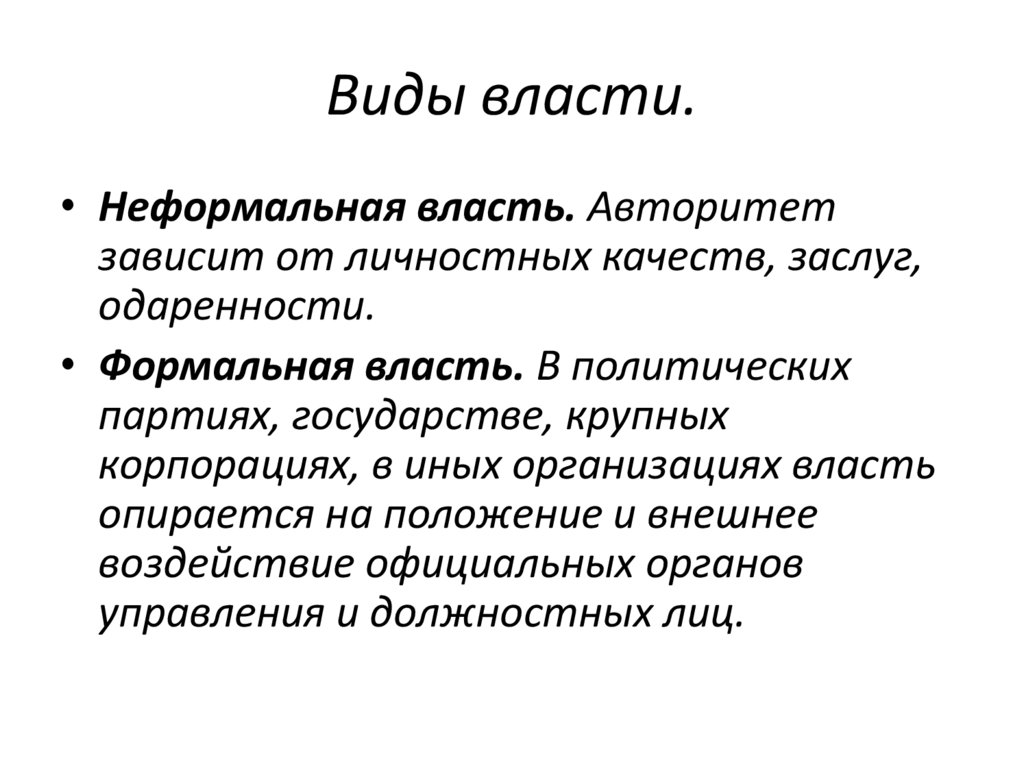 Виды власти.

• Неформальная власть. Авторитет зависит от личностных качеств, заслуг, одаренности.

• Формальная власть. В политических партиях, государстве, крупных корпорациях, в иных организациях власть опирается на положение и внешнее воздействие официальных органов управления и должностных лиц.